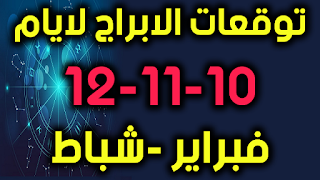 توقعات الابراج لايام

12-11-10

فبراير -شباط